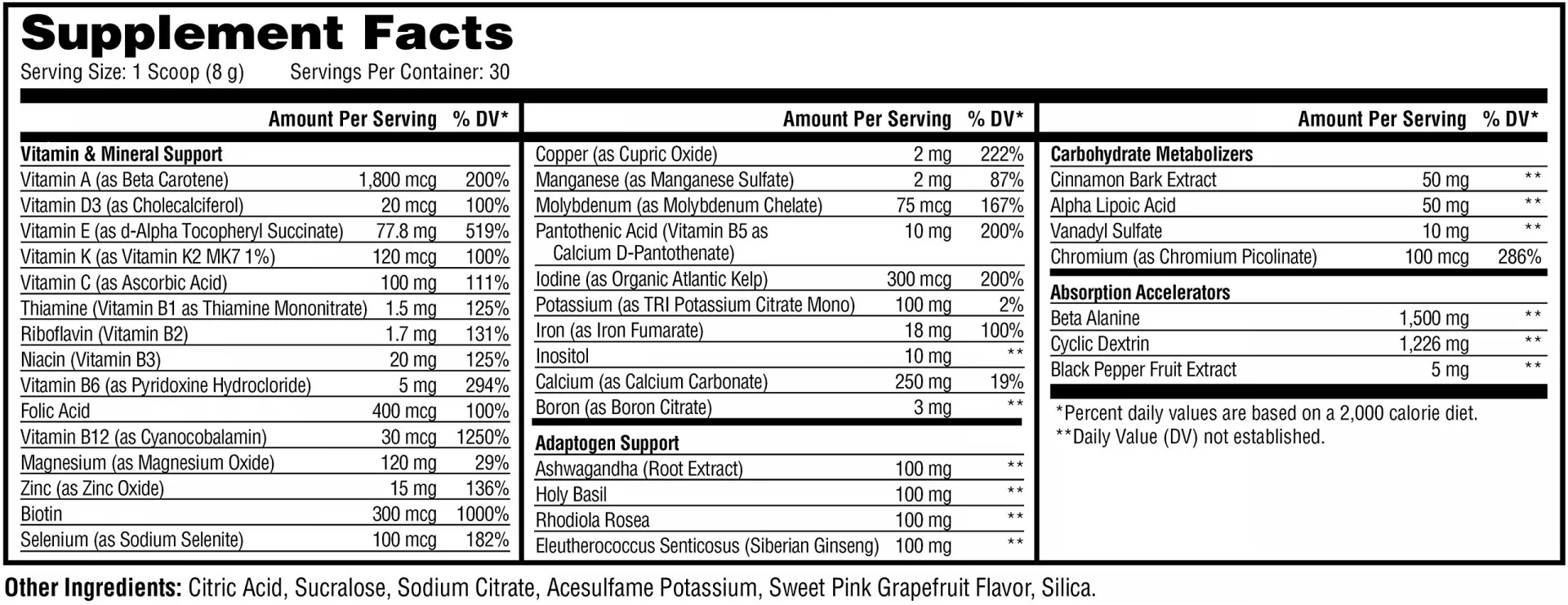 Supplement Facts
Serving Size: 1 Scoop (8 g) Servings Per Container: 30

| | Amount Per Serving | % DV* |
|---|---|---|
| **Vitamin & Mineral Support** | | |
| Vitamin A (as Beta Carotene) | 1,800 mcg | 200% |
| Vitamin D3 (as Cholecalciferol) | 20 mcg | 100% |
| Vitamin E (as d-Alpha Tocopheryl Succinate) | 77.8 mg | 519% |
| Vitamin K (as Vitamin K2 MK7 1%) | 120 mcg | 100% |
| Vitamin C (as Ascorbic Acid) | 100 mg | 111% |
| Thiamine (Vitamin B1 as Thiamine Mononitrate) | 1.5 mg | 125% |
| Riboflavin (Vitamin B2) | 1.7 mg | 131% |
| Niacin (Vitamin B3) | 20 mg | 125% |
| Vitamin B6 (as Pyridoxine Hydrocloride) | 5 mg | 294% |
| Folic Acid | 400 mcg | 100% |
| Vitamin B12 (as Cyanocobalamin) | 30 mcg | 1250% |
| Magnesium (as Magnesium Oxide) | 120 mg | 29% |
| Zinc (as Zinc Oxide) | 15 mg | 136% |
| Biotin | 300 mcg | 1000% |
| Selenium (as Sodium Selenite) | 100 mcg | 182% |

| | Amount Per Serving | % DV* |
|---|---|---|
| Copper (as Cupric Oxide) | 2 mg | 222% |
| Manganese (as Manganese Sulfate) | 2 mg | 87% |
| Molybdenum (as Molybdenum Chelate) | 75 mcg | 167% |
| Pantothenic Acid (Vitamin B5 as Calcium D-Pantothenate) | 10 mg | 200% |
| Iodine (as Organic Atlantic Kelp) | 300 mcg | 200% |
| Potassium (as TRI Potassium Citrate Mono) | 100 mg | 2% |
| Iron (as Iron Fumarate) | 18 mg | 100% |
| Inositol | 10 mg | ** |
| Calcium (as Calcium Carbonate) | 250 mg | 19% |
| Boron (as Boron Citrate) | 3 mg | ** |
| **Adaptogen Support** | | |
| Ashwagandha (Root Extract) | 100 mg | ** |
| Holy Basil | 100 mg | ** |
| Rhodiola Rosea | 100 mg | ** |
| Eleutherococcus Senticosus (Siberian Ginseng) | 100 mg | ** |

| | Amount Per Serving | % DV* |
|---|---|---|
| **Carbohydrate Metabolizers** | | |
| Cinnamon Bark Extract | 50 mg | ** |
| Alpha Lipoic Acid | 50 mg | ** |
| Vanadyl Sulfate | 10 mg | ** |
| Chromium (as Chromium Picolinate) | 100 mcg | 286% |
| **Absorption Accelerators** | | |
| Beta Alanine | 1,500 mg | ** |
| Cyclic Dextrin | 1,226 mg | ** |
| Black Pepper Fruit Extract | 5 mg | ** |

*Percent daily values are based on a 2,000 calorie diet.
**Daily Value (DV) not established.

Other Ingredients: Citric Acid, Sucralose, Sodium Citrate, Acesulfame Potassium, Sweet Pink Grapefruit Flavor, Silica.